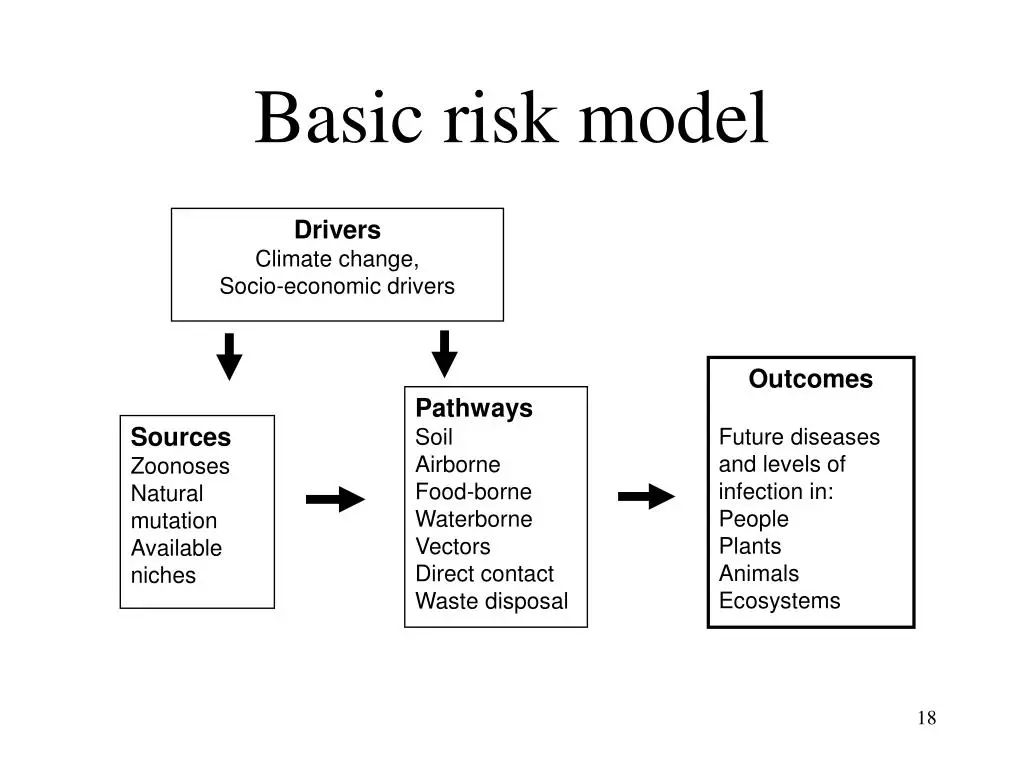 Basic risk model

Drivers
Climate change,
Socio-economic drivers

Sources
Zoonoses
Natural mutation
Available niches

Pathways
Soil
Airborne
Food-borne
Waterborne
Vectors
Direct contact
Waste disposal

Outcomes

Future diseases and levels of infection in:
People
Plants
Animals
Ecosystems

18